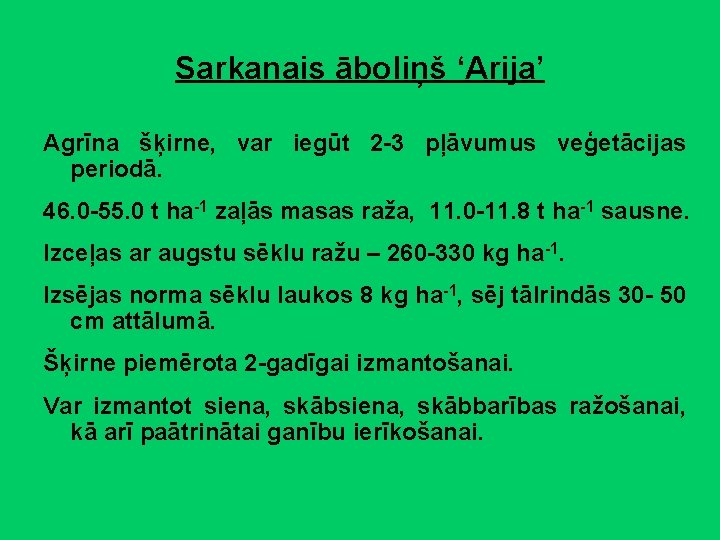 Sarkanais āboliņš 'Arija'

Agrīna šķirne, var iegūt 2-3 pļāvumus veģetācijas periodā.

46.0-55.0 t $ha^{-1}$ zaļās masas raža, 11.0-11.8 t $ha^{-1}$ sausne.

Izceļas ar augstu sēklu ražu – 260-330 kg $ha^{-1}$.

Izsējas norma sēklu laukos 8 kg $ha^{-1}$, sēj tālrindās 30- 50 cm attālumā.

Šķirne piemērota 2-gadīgai izmantošanai.

Var izmantot siena, skābsiena, skābbarības ražošanai, kā arī paātrinātai ganību ierīkošanai.